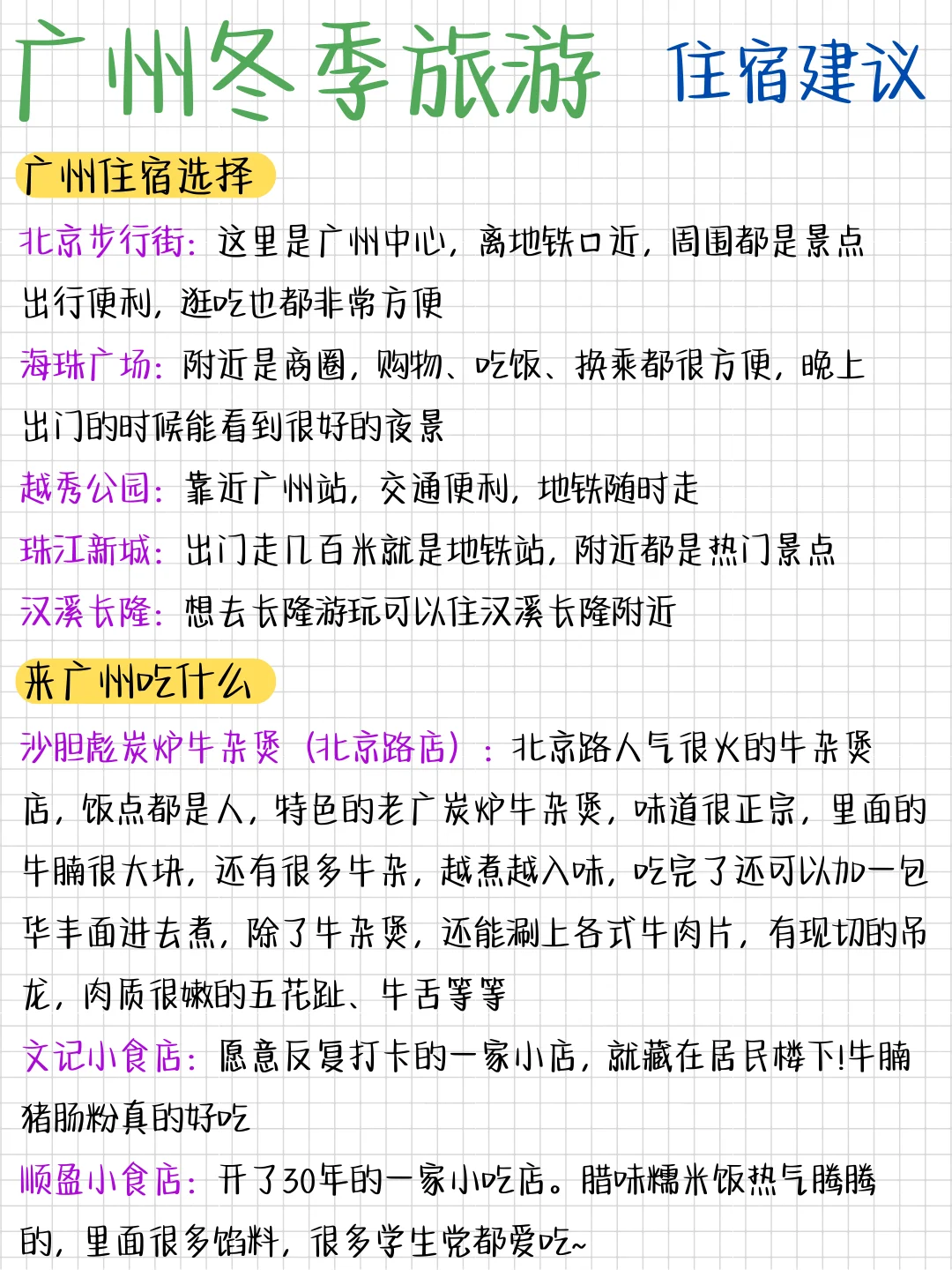 广州冬季旅游 住宿建议

广州住宿选择

北京步行街：这里是广州中心，离地铁口近，周围都是景点出行便利，逛吃也都非常方便

海珠广场：附近是商圈，购物、吃饭、换乘都很方便，晚上出门的时候能看到很好的夜景

越秀公园：靠近广州站，交通便利，地铁随时走

珠江新城：出门走几百米就是地铁站，附近都是热门景点

汉溪长隆：想去长隆游玩可以住汉溪长隆附近

来广州吃什么

沙胆彪炭炉牛杂煲（北京路店）：北京路人气很火的牛杂煲店，饭点都是人，特色的老广炭炉牛杂煲，味道很正宗，里面的牛腩很大块，还有很多牛杂，越煮越入味，吃完了还可以加一包华丰面进去煮，除了牛杂煲，还能涮上各式牛肉片，有现切的吊龙，肉质很嫩的五花趾、牛舌等等

文记小食店：愿意反复打卡的一家小店，就藏在居民楼下!牛腩猪肠粉真的好吃

顺盈小食店：开了30年的一家小吃店。腊味糯米饭热气腾腾的，里面很多馅料，很多学生党都爱吃~